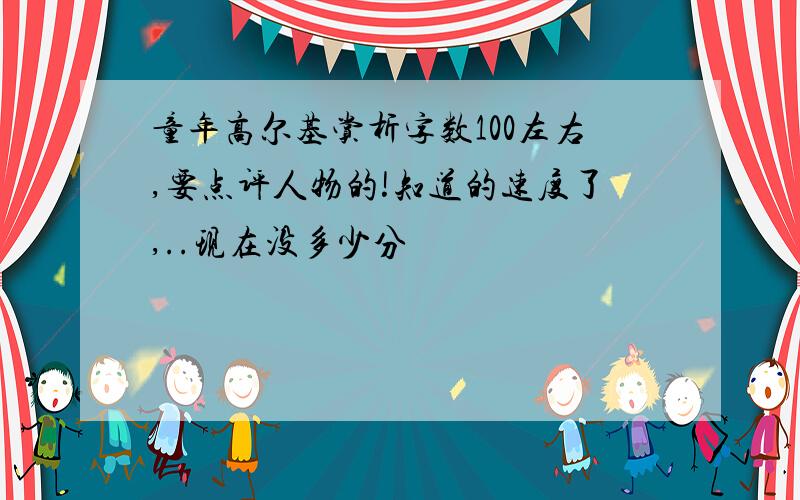 童年高尔基赏析字数100左右,要点评人物的!知道的速度了,..现在没多少分